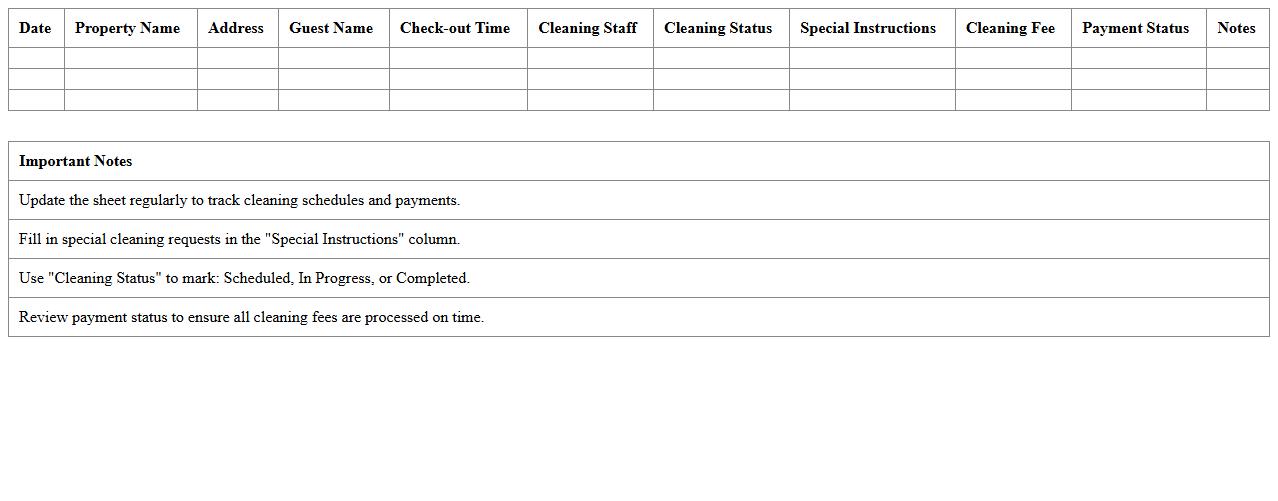 | Date | Property Name | Address | Guest Name | Check-out Time | Cleaning Staff | Cleaning Status | Special Instructions | Cleaning Fee | Payment Status | Notes |
|---|---|---|---|---|---|---|---|---|---|---|
| | | | | | | | | | | |
| | | | | | | | | | | |
| | | | | | | | | | | |

| Important Notes |
|---|
| Update the sheet regularly to track cleaning schedules and payments. |
| Fill in special cleaning requests in the "Special Instructions" column. |
| Use "Cleaning Status" to mark: Scheduled, In Progress, or Completed. |
| Review payment status to ensure all cleaning fees are processed on time. |